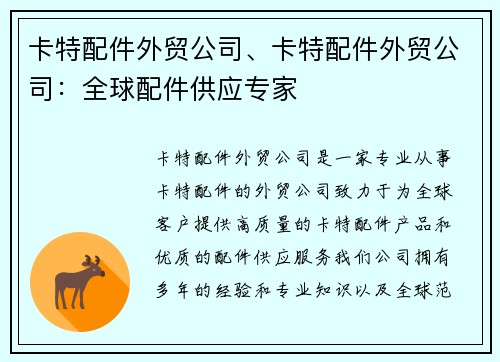 卡特配件外贸公司、卡特配件外贸公司：全球配件供应专家

卡特配件外贸公司是一家专业从事卡特配件的外贸公司致力于为全球客户提供高质量的卡特配件产品和优质的配件供应服务我们公司拥有多年的经验和专业知识以及全球范